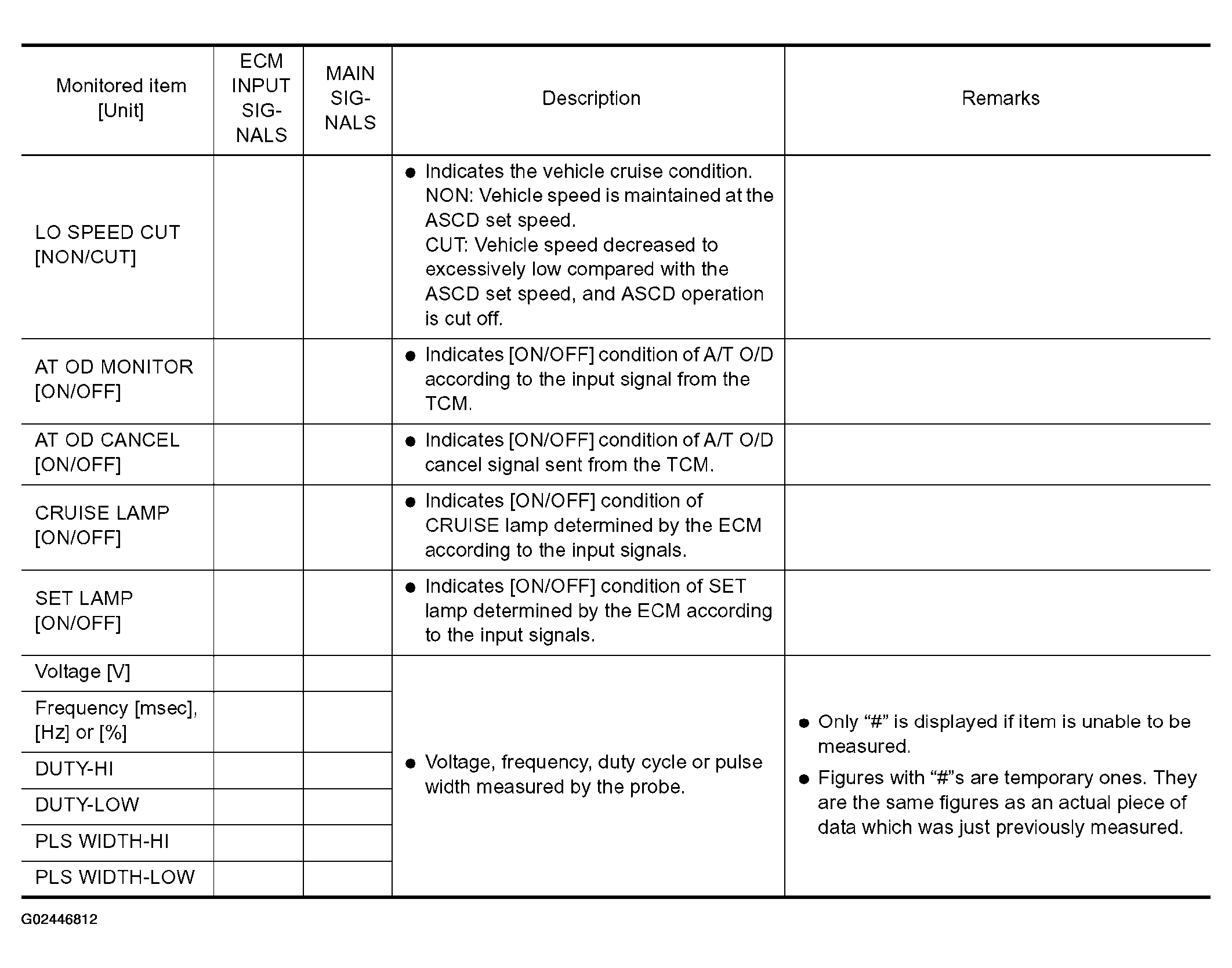 | Monitored item [Unit] | ECM INPUT SIGNALS | MAIN SIGNALS | Description | Remarks |
|---|---|---|---|---|
| LO SPEED CUT [NON/CUT] | | | ● Indicates the vehicle cruise condition. NON: Vehicle speed is maintained at the ASCD set speed. CUT: Vehicle speed decreased to excessively low compared with the ASCD set speed, and ASCD operation is cut off. | |
| AT OD MONITOR [ON/OFF] | | | ● Indicates [ON/OFF] condition of A/T O/D according to the input signal from the TCM. | |
| AT OD CANCEL [ON/OFF] | | | ● Indicates [ON/OFF] condition of A/T O/D cancel signal sent from the TCM. | |
| CRUISE LAMP [ON/OFF] | | | ● Indicates [ON/OFF] condition of CRUISE lamp determined by the ECM according to the input signals. | |
| SET LAMP [ON/OFF] | | | ● Indicates [ON/OFF] condition of SET lamp determined by the ECM according to the input signals. | |
| Voltage [V] | | | ● Voltage, frequency, duty cycle or pulse width measured by the probe. | ● Only “#” is displayed if item is unable to be measured. ● Figures with “#”s are temporary ones. They are the same figures as an actual piece of data which was just previously measured. |
| Frequency [msec], [Hz] or [%] | | | | |
| DUTY-HI | | | | |
| DUTY-LOW | | | | |
| PLS WIDTH-HI | | | | |
| PLS WIDTH-LOW | | | | |

G02446812